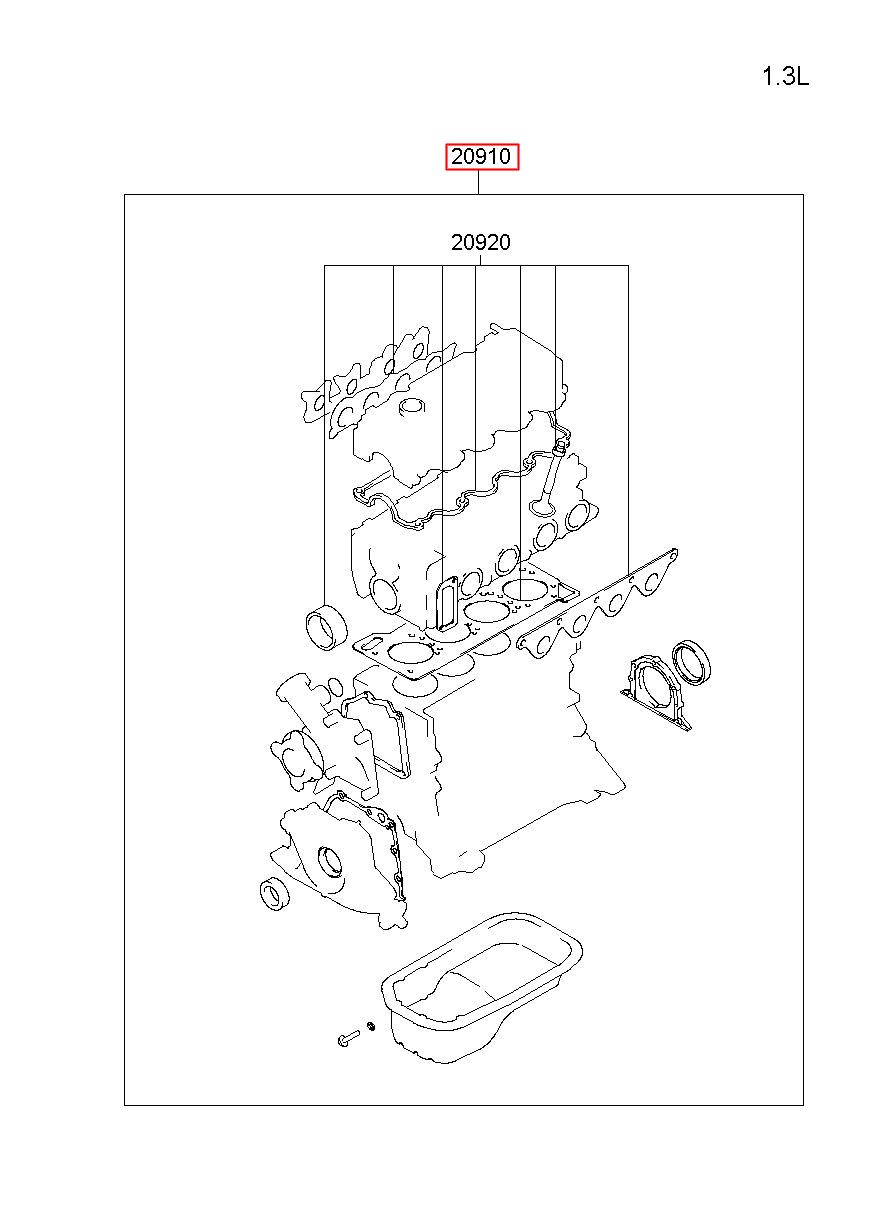 1.3L

20910

20920